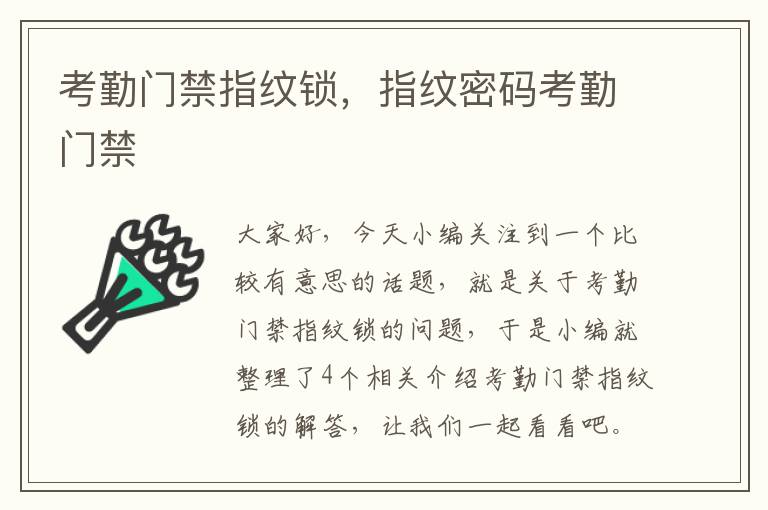 考勤门禁指纹锁，指纹密码考勤门禁

大家好，今天小编关注到一个比较有意思的话题，就是关于考勤门禁指纹锁的问题，于是小编就整理了4个相关介绍考勤门禁指纹锁的解答，让我们一起看看吧。